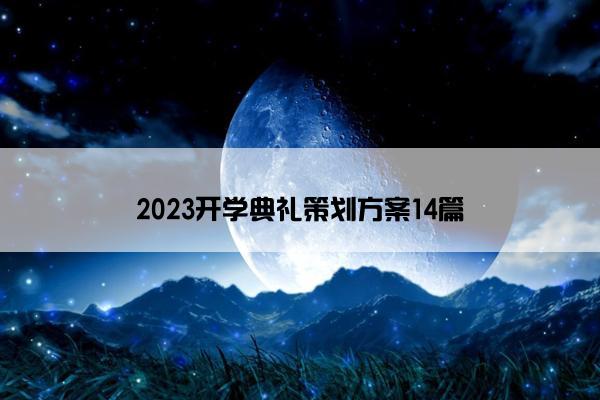 2023开学典礼策划方案14篇